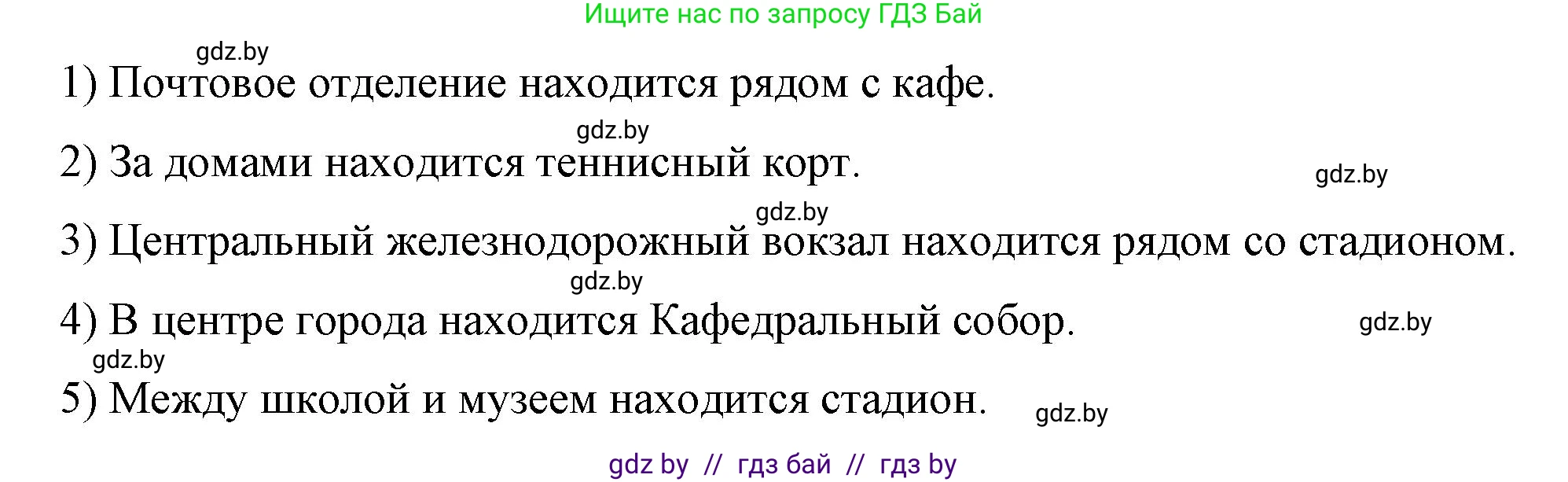 Ищите нас по запросу ГДЗ Бай

gdz.by

1) Почтовое отделение находится рядом с кафе.

gdz.by

2) За домами находится теннисный корт.

gdz.by

gdz.by

3) Центральный железнодорожный вокзал находится рядом со стадионом.

gdz.by

4) В центре города находится Кафедральный собор.

gdz.by

gdz.by

5) Между школой и музеем находится стадион.

gdz.by

gdz by // гдз бай // гдз by